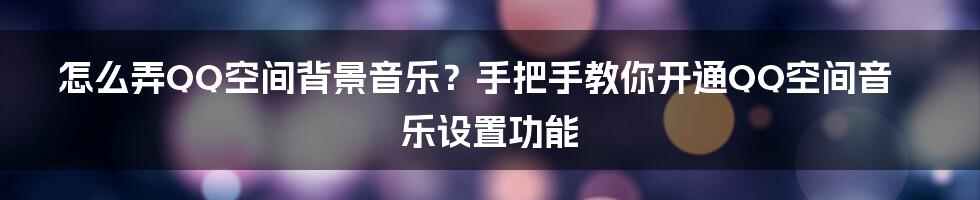 怎么弄QQ空间背景音乐？手把手教你开通QQ空间音乐设置功能